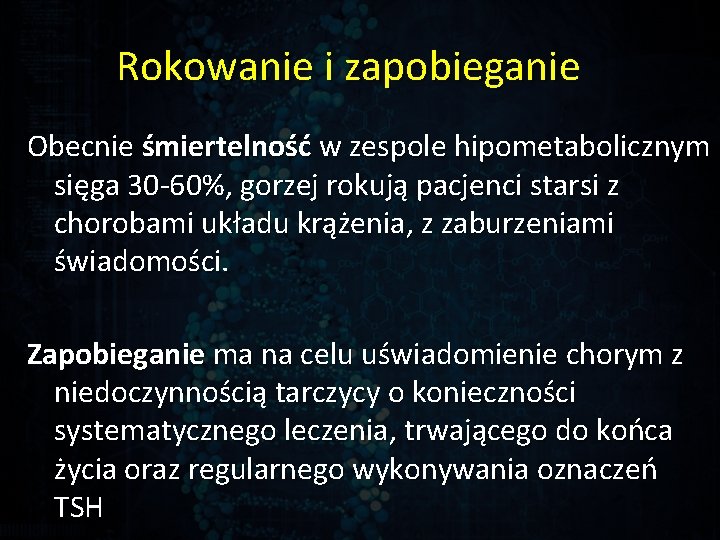 Rokowanie i zapobieganie

Obecnie śmiertelność w zespole hipometabolicznym sięga 30-60%, gorzej rokują pacjenci starsi z chorobami układu krążenia, z zaburzeniami świadomości.

Zapobieganie ma na celu uświadomienie chorym z niedoczynnością tarczycy o konieczności systematycznego leczenia, trwającego do końca życia oraz regularnego wykonywania oznaczeń TSH